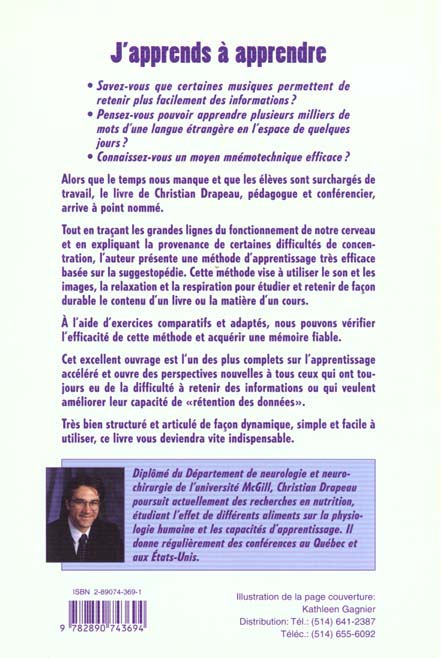 J'apprends à apprendre

• Savez-vous que certaines musiques permettent de retenir plus facilement des informations ?

• Pensez-vous pouvoir apprendre plusieurs milliers de mots d'une langue étrangère en l'espace de quelques jours ?

• Connaissez-vous un moyen mnémotechnique efficace ?

Alors que le temps nous manque et que les élèves sont surchargés de travail, le livre de Christian Drapeau, pédagogue et conférencier, arrive à point nommé.

Tout en traçant les grandes lignes du fonctionnement de notre cerveau et en expliquant la provenance de certaines difficultés de concentration, l'auteur présente une méthode d'apprentissage très efficace basée sur la suggestopédie. Cette méthode vise à utiliser le son et les images, la relaxation et la respiration pour étudier et retenir de façon durable le contenu d'un livre ou la matière d'un cours.

À l'aide d'exercices comparatifs et adaptés, nous pouvons vérifier l'efficacité de cette méthode et acquérir une mémoire fiable.

Cet excellent ouvrage est l'un des plus complets sur l'apprentissage accéléré et ouvre des perspectives nouvelles à tous ceux qui ont toujours eu de la difficulté à retenir des informations ou qui veulent améliorer leur capacité de «rétention des données».

Très bien structuré et articulé de façon dynamique, simple et facile à utiliser, ce livre vous deviendra vite indispensable.

Diplômé du Département de neurologie et neurochirurgie de l'université McGill, Christian Drapeau poursuit actuellement des recherches en nutrition, étudiant l'effet de différents aliments sur la physiologie humaine et les capacités d'apprentissage. Il donne régulièrement des conférences au Québec et aux États-Unis.

ISBN 2-89074-369-1

9 782890 743694

Illustration de la page couverture:
Kathleen Gagnier
Distribution: Tél.: (514) 641-2387
Téléc.: (514) 655-6092